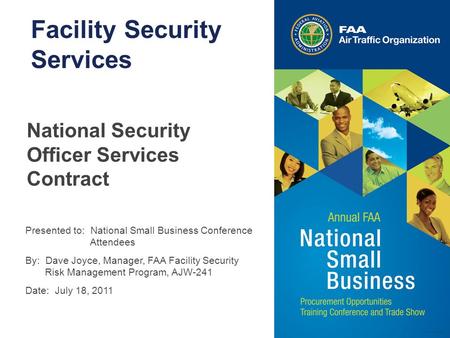 Facility Security Services

National Security Officer Services Contract

Presented to: National Small Business Conference Attendees

By: Dave Joyce, Manager, FAA Facility Security Risk Management Program, AJW-241

Date: July 18, 2011

FEDERAL AVIATION ADMINISTRATION

FAA
Air Traffic Organization

Annual FAA
National Small Business
Procurement Opportunities
Training Conference and Trade Show